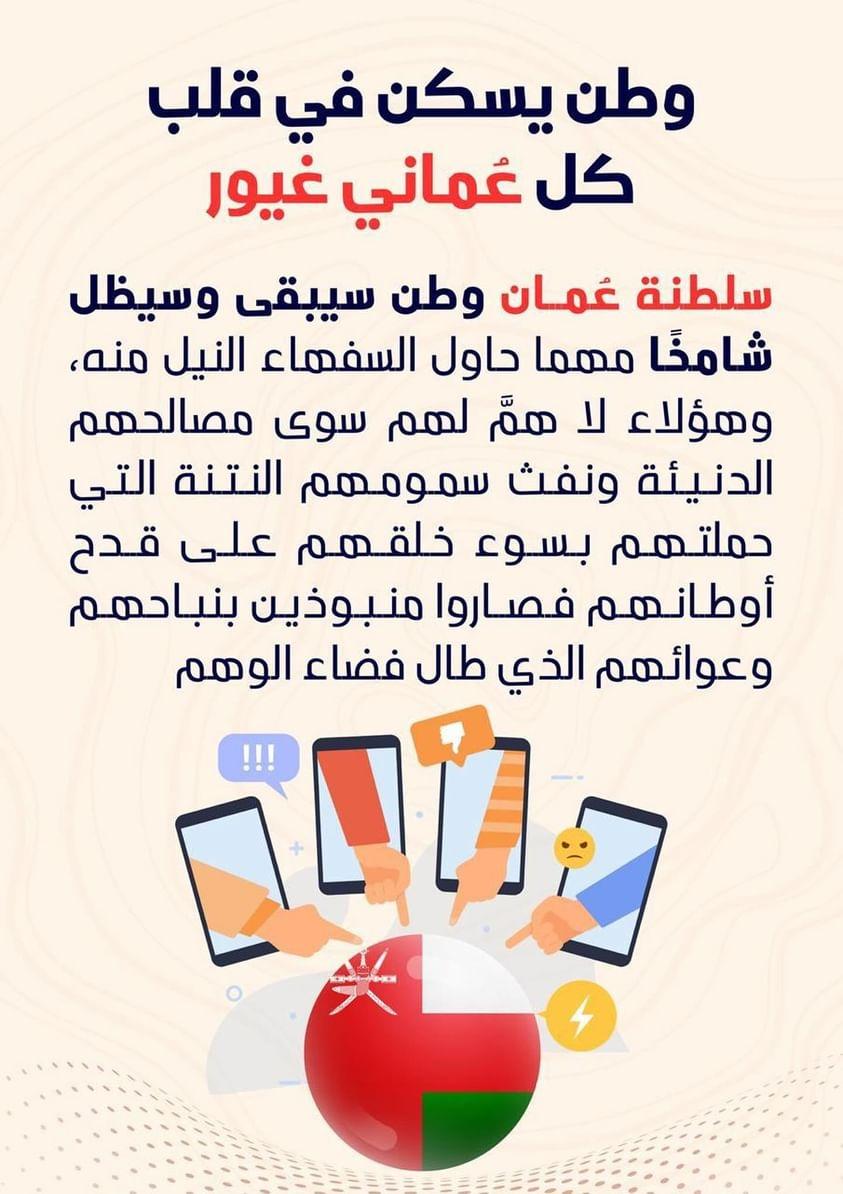 وطن يسكن في قلب
كل عُماني غيور

سلطنة عُمان وطن سيبقى وسيظل شامخًا مهما حاول السفهاء النيل منه، وهؤلاء لا همَّ لهم سوى مصالحهم الدنيئة ونفث سمومهم النتنة التي حملتهم بسوء خلقهم على قدح أوطانهم فصاروا منبوذين بنباحهم وعوائهم الذي طال فضاء الوهم

!!!